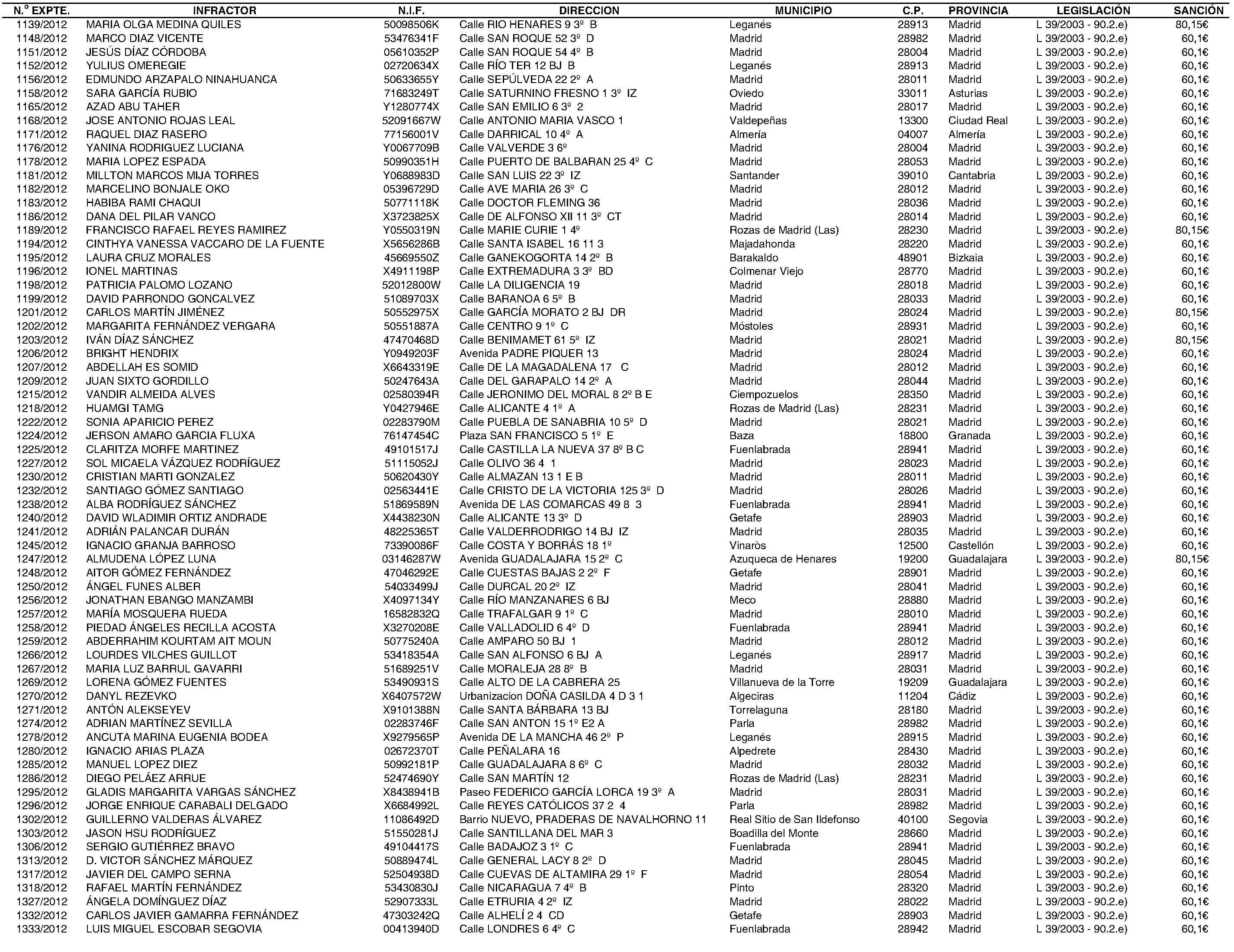 | N.º EXPTE. | INFRACTOR | N.I.F. | DIRECCION | MUNICIPIO | C.P. | PROVINCIA | LEGISLACIÓN | SANCIÓN |
|---|---|---|---|---|---|---|---|---|
| 1139/2012 | MARIA OLGA MEDINA QUILES | 50098506K | Calle RIO HENARES 9 3º B | Leganés | 28913 | Madrid | L 39/2003 - 90.2.e) | 80,15€ |
| 1148/2012 | MARCO DIAZ VICENTE | 53476341F | Calle SAN ROQUE 52 3º D | Madrid | 28982 | Madrid | L 39/2003 - 90.2.e) | 60,1€ |
| 1151/2012 | JESÚS DÍAZ CÓRDOBA | 05610352P | Calle SAN ROQUE 54 4º B | Madrid | 28004 | Madrid | L 39/2003 - 90.2.e) | 60,1€ |
| 1152/2012 | YULIUS OMEREGIE | 02720634X | Calle RÍO TER 12 BJ B | Leganés | 28913 | Madrid | L 39/2003 - 90.2.e) | 60,1€ |
| 1156/2012 | EDMUNDO ARZAPALO NINAHUANCA | 50633655Y | Calle SEPÚLVEDA 22 2º A | Madrid | 28011 | Madrid | L 39/2003 - 90.2.e) | 60,1€ |
| 1158/2012 | SARA GARCÍA RUBIO | 71683249T | Calle SATURNINO FRESNO 1 3º IZ | Oviedo | 33011 | Asturias | L 39/2003 - 90.2.e) | 60,1€ |
| 1165/2012 | AZAD ABU TAHER | Y1280774X | Calle SAN EMILIO 6 3º 2 | Madrid | 28017 | Madrid | L 39/2003 - 90.2.e) | 60,1€ |
| 1168/2012 | JOSE ANTONIO ROJAS LEAL | 52091667W | Calle ANTONIO MARIA VASCO 1 | Valdepeñas | 13300 | Ciudad Real | L 39/2003 - 90.2.e) | 60,1€ |
| 1171/2012 | RAQUEL DIAZ RASERO | 77156001V | Calle DARRICAL 10 4º A | Almería | 04007 | Almería | L 39/2003 - 90.2.e) | 60,1€ |
| 1176/2012 | YANINA RODRIGUEZ LUCIANA | Y0067709B | Calle VALVERDE 3 6º | Madrid | 28004 | Madrid | L 39/2003 - 90.2.e) | 60,1€ |
| 1178/2012 | MARIA LOPEZ ESPADA | 50990351H | Calle PUERTO DE BALBARAN 25 4º C | Madrid | 28053 | Madrid | L 39/2003 - 90.2.e) | 60,1€ |
| 1181/2012 | MILLTON MARCOS MIJA TORRES | Y0688983D | Calle SAN LUIS 22 3º IZ | Santander | 39010 | Cantabria | L 39/2003 - 90.2.e) | 60,1€ |
| 1182/2012 | MARCELINO BONJALE OKO | 05396729D | Calle AVE MARIA 26 3º C | Madrid | 28012 | Madrid | L 39/2003 - 90.2.e) | 60,1€ |
| 1183/2012 | HABIBA RAMI CHAQUI | 50771118K | Calle DOCTOR FLEMING 36 | Madrid | 28036 | Madrid | L 39/2003 - 90.2.e) | 60,1€ |
| 1186/2012 | DANA DEL PILAR VANCO | X3723825X | Calle DE ALFONSO XII 11 3º CT | Madrid | 28014 | Madrid | L 39/2003 - 90.2.e) | 60,1€ |
| 1189/2012 | FRANCISCO RAFAEL REYES RAMIREZ | Y0550319N | Calle MARIE CURIE 1 4º | Rozas de Madrid (Las) | 28230 | Madrid | L 39/2003 - 90.2.e) | 80,15€ |
| 1194/2012 | CINTHYA VANESSA VACCARO DE LA FUENTE | X5656286B | Calle SANTA ISABEL 16 11 3 | Majadahonda | 28220 | Madrid | L 39/2003 - 90.2.e) | 60,1€ |
| 1195/2012 | LAURA CRUZ MORALES | 45669550Z | Calle GANEKOGORTA 14 2º B | Barakaldo | 48901 | Bizkaia | L 39/2003 - 90.2.e) | 60,1€ |
| 1196/2012 | IONEL MARTINAS | X4911198P | Calle EXTREMADURA 3 3º BD | Colmenar Viejo | 28770 | Madrid | L 39/2003 - 90.2.e) | 60,1€ |
| 1198/2012 | PATRICIA PALOMO LOZANO | 52012800W | Calle LA DILIGENCIA 19 | Madrid | 28018 | Madrid | L 39/2003 - 90.2.e) | 60,1€ |
| 1199/2012 | DAVID PARRONDO GONCALVEZ | 51089703X | Calle BARANOA 6 5º B | Madrid | 28033 | Madrid | L 39/2003 - 90.2.e) | 60,1€ |
| 1201/2012 | CARLOS MARTÍN JIMÉNEZ | 50552975X | Calle GARCÍA MORATO 2 BJ DR | Madrid | 28024 | Madrid | L 39/2003 - 90.2.e) | 80,15€ |
| 1202/2012 | MARGARITA FERNÁNDEZ VERGARA | 50551887A | Calle CENTRO 9 1º C | Móstoles | 28931 | Madrid | L 39/2003 - 90.2.e) | 60,1€ |
| 1203/2012 | IVÁN DÍAZ SÁNCHEZ | 47470468D | Calle BENIMAMET 61 5º IZ | Madrid | 28021 | Madrid | L 39/2003 - 90.2.e) | 80,15€ |
| 1206/2012 | BRIGHT HENDRIX | Y0949203F | Avenida PADRE PIQUER 13 | Madrid | 28024 | Madrid | L 39/2003 - 90.2.e) | 60,1€ |
| 1207/2012 | ABDELLAH ES SOMID | X6643319E | Calle DE LA MAGADALENA 17 C | Madrid | 28012 | Madrid | L 39/2003 - 90.2.e) | 60,1€ |
| 1209/2012 | JUAN SIXTO GORDILLO | 50247643A | Calle DEL GARAPALO 14 2º A | Madrid | 28044 | Madrid | L 39/2003 - 90.2.e) | 60,1€ |
| 1215/2012 | VANDIR ALMEIDA ALVES | 02580394R | Calle JERONIMO DEL MORAL 8 2º B E | Ciempozuelos | 28350 | Madrid | L 39/2003 - 90.2.e) | 60,1€ |
| 1218/2012 | HUAMGI TAMG | Y0427946E | Calle ALICANTE 4 1º A | Rozas de Madrid (Las) | 28231 | Madrid | L 39/2003 - 90.2.e) | 60,1€ |
| 1222/2012 | SONIA APARICIO PEREZ | 02283790M | Calle PUEBLA DE SANABRIA 10 5º D | Madrid | 28021 | Madrid | L 39/2003 - 90.2.e) | 60,1€ |
| 1224/2012 | JERSON AMARO GARCIA FLUXA | 76147454C | Plaza SAN FRANCISCO 5 1º E | Baza | 18800 | Granada | L 39/2003 - 90.2.e) | 60,1€ |
| 1225/2012 | CLARITZA MORFE MARTINEZ | 49101517J | Calle CASTILLA LA NUEVA 37 8º B C | Fuenlabrada | 28941 | Madrid | L 39/2003 - 90.2.e) | 60,1€ |
| 1227/2012 | SOL MICAELA VÁZQUEZ RODRÍGUEZ | 51115052J | Calle OLIVO 36 4 1 | Madrid | 28023 | Madrid | L 39/2003 - 90.2.e) | 60,1€ |
| 1230/2012 | CRISTIAN MARTI GONZALEZ | 50620430Y | Calle ALMAZAN 13 1 E B | Madrid | 28011 | Madrid | L 39/2003 - 90.2.e) | 60,1€ |
| 1232/2012 | SANTIAGO GÓMEZ SANTIAGO | 02563441E | Calle CRISTO DE LA VICTORIA 125 3º D | Madrid | 28026 | Madrid | L 39/2003 - 90.2.e) | 60,1€ |
| 1238/2012 | ALBA RODRÍGUEZ SÁNCHEZ | 51869589N | Avenida DE LAS COMARCAS 49 8 3 | Fuenlabrada | 28941 | Madrid | L 39/2003 - 90.2.e) | 60,1€ |
| 1240/2012 | DAVID WLADIMIR ORTIZ ANDRADE | X4438230N | Calle ALICANTE 13 3º D | Getafe | 28903 | Madrid | L 39/2003 - 90.2.e) | 60,1€ |
| 1241/2012 | ADRIÁN PALANCAR DURÁN | 48225365T | Calle VALDERRODRIGO 14 BJ IZ | Madrid | 28035 | Madrid | L 39/2003 - 90.2.e) | 60,1€ |
| 1245/2012 | IGNACIO GRANJA BARROSO | 73390086F | Calle COSTA Y BORRÁS 18 1º | Vinaròs | 12500 | Castellón | L 39/2003 - 90.2.e) | 60,1€ |
| 1247/2012 | ALMUDENA LÓPEZ LUNA | 03146287W | Avenida GUADALAJARA 15 2º C | Azuqueca de Henares | 19200 | Guadalajara | L 39/2003 - 90.2.e) | 80,15€ |
| 1248/2012 | AITOR GÓMEZ FERNÁNDEZ | 47046292E | Calle CUESTAS BAJAS 2 2º F | Getafe | 28901 | Madrid | L 39/2003 - 90.2.e) | 60,1€ |
| 1250/2012 | ÁNGEL FUNES ALBER | 54033499J | Calle DURCAL 20 2º IZ | Madrid | 28041 | Madrid | L 39/2003 - 90.2.e) | 60,1€ |
| 1256/2012 | JONATHAN EBANGO MANZAMBI | X4097134Y | Calle RÍO MANZANARES 6 BJ | Meco | 28880 | Madrid | L 39/2003 - 90.2.e) | 60,1€ |
| 1257/2012 | MARÍA MOSQUERA RUEDA | 16582832Q | Calle TRAFALGAR 9 1º C | Madrid | 28010 | Madrid | L 39/2003 - 90.2.e) | 60,1€ |
| 1258/2012 | PIEDAD ÁNGELES RECILLA ACOSTA | X3270208E | Calle VALLADOLID 6 4º D | Fuenlabrada | 28941 | Madrid | L 39/2003 - 90.2.e) | 60,1€ |
| 1259/2012 | ABDERRAHIM KOURTAM AIT MOUN | 50775240A | Calle AMPARO 50 BJ 1 | Madrid | 28012 | Madrid | L 39/2003 - 90.2.e) | 60,1€ |
| 1266/2012 | LOURDES VILCHES GUILLOT | 53418354A | Calle SAN ALFONSO 6 BJ A | Leganés | 28917 | Madrid | L 39/2003 - 90.2.e) | 60,1€ |
| 1267/2012 | MARIA LUZ BARRUL GAVARRI | 51689251V | Calle MORALEJA 28 8º B | Madrid | 28031 | Madrid | L 39/2003 - 90.2.e) | 60,1€ |
| 1269/2012 | LORENA GÓMEZ FUENTES | 53490931S | Calle ALTO DE LA CABRERA 25 | Villanueva de la Torre | 19209 | Guadalajara | L 39/2003 - 90.2.e) | 60,1€ |
| 1270/2012 | DANYL REZEVKO | X6407572W | Urbanizacion DOÑA CASILDA 4 D 3 1 | Algeciras | 11204 | Cádiz | L 39/2003 - 90.2.e) | 60,1€ |
| 1271/2012 | ANTÓN ALEKSEYEV | X9101388N | Calle SANTA BÁRBARA 13 BJ | Torrelaguna | 28180 | Madrid | L 39/2003 - 90.2.e) | 60,1€ |
| 1274/2012 | ADRIAN MARTÍNEZ SEVILLA | 02283746F | Calle SAN ANTON 15 1º E2 A | Parla | 28982 | Madrid | L 39/2003 - 90.2.e) | 60,1€ |
| 1278/2012 | ANCUTA MARINA EUGENIA BODEA | X9279565P | Avenida DE LA MANCHA 46 2º P | Leganés | 28915 | Madrid | L 39/2003 - 90.2.e) | 60,1€ |
| 1280/2012 | IGNACIO ARIAS PLAZA | 02672370T | Calle PEÑALARA 16 | Alpedrete | 28430 | Madrid | L 39/2003 - 90.2.e) | 60,1€ |
| 1285/2012 | MANUEL LOPEZ DIEZ | 50992181P | Calle GUADALAJARA 8 6º C | Madrid | 28032 | Madrid | L 39/2003 - 90.2.e) | 60,1€ |
| 1286/2012 | DIEGO PELÁEZ ARRUE | 52474690Y | Calle SAN MARTÍN 12 | Rozas de Madrid (Las) | 28231 | Madrid | L 39/2003 - 90.2.e) | 60,1€ |
| 1295/2012 | GLADIS MARGARITA VARGAS SÁNCHEZ | X8438941B | Paseo FEDERICO GARCÍA LORCA 19 3º A | Madrid | 28031 | Madrid | L 39/2003 - 90.2.e) | 60,1€ |
| 1296/2012 | JORGE ENRIQUE CARABALI DELGADO | X6684992L | Calle REYES CATÓLICOS 37 2 4 | Parla | 28982 | Madrid | L 39/2003 - 90.2.e) | 60,1€ |
| 1302/2012 | GUILLERNO VALDERAS ÁLVAREZ | 11086492D | Barrio NUEVO, PRADERAS DE NAVALHORNO 11 | Real Sitio de San Ildefonso | 40100 | Segovia | L 39/2003 - 90.2.e) | 60,1€ |
| 1303/2012 | JASON HSU RODRÍGUEZ | 51550281J | Calle SANTILLANA DEL MAR 3 | Boadilla del Monte | 28660 | Madrid | L 39/2003 - 90.2.e) | 60,1€ |
| 1306/2012 | SERGIO GUTIÉRREZ BRAVO | 49104417S | Calle BADAJOZ 3 1º C | Fuenlabrada | 28941 | Madrid | L 39/2003 - 90.2.e) | 60,1€ |
| 1313/2012 | D. VICTOR SÁNCHEZ MÁRQUEZ | 50889474L | Calle GENERAL LACY 8 2º D | Madrid | 28045 | Madrid | L 39/2003 - 90.2.e) | 60,1€ |
| 1317/2012 | JAVIER DEL CAMPO SERNA | 52504938D | Calle CUEVAS DE ALTAMIRA 29 1º F | Madrid | 28054 | Madrid | L 39/2003 - 90.2.e) | 60,1€ |
| 1318/2012 | RAFAEL MARTÍN FERNÁNDEZ | 53430830J | Calle NICARAGUA 7 4º B | Pinto | 28320 | Madrid | L 39/2003 - 90.2.e) | 60,1€ |
| 1327/2012 | ÁNGELA DOMÍNGUEZ DÍAZ | 52907333L | Calle ETRURIA 4 2º IZ | Madrid | 28022 | Madrid | L 39/2003 - 90.2.e) | 60,1€ |
| 1332/2012 | CARLOS JAVIER GAMARRA FERNÁNDEZ | 47303242Q | Calle ALHELÍ 2 4 CD | Getafe | 28903 | Madrid | L 39/2003 - 90.2.e) | 60,1€ |
| 1333/2012 | LUIS MIGUEL ESCOBAR SEGOVIA | 00413940D | Calle LONDRES 6 4º C | Fuenlabrada | 28942 | Madrid | L 39/2003 - 90.2.e) | 60,1€ |